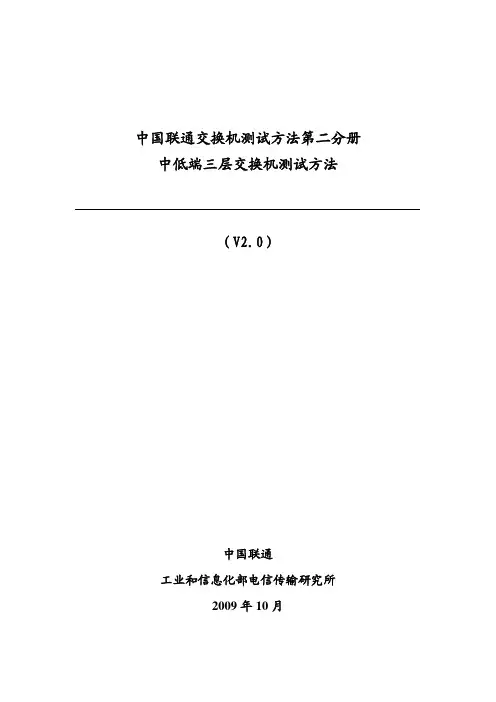 中国联通交换机测试方法第二分册
中低端三层交换机测试方法

（V2.0）

中国联通
工业和信息化部电信传输研究所
2009年10月